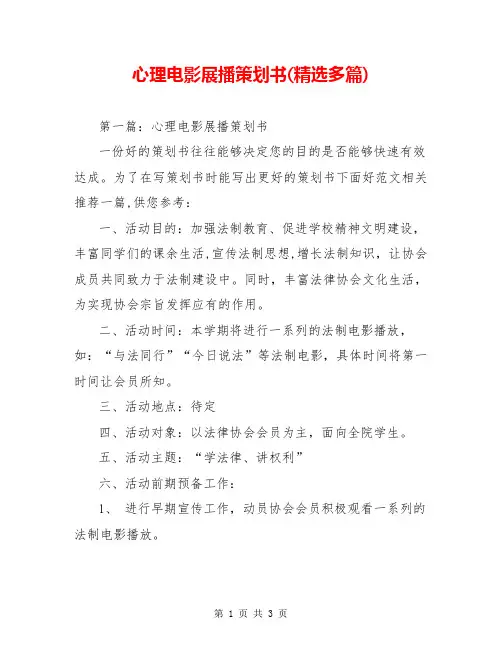 心理电影展播策划书(精选多篇)

第一篇：心理电影展播策划书

一份好的策划书往往能够决定您的目的是否能够快速有效达成。为了在写策划书时能写出更好的策划书下面好范文相关推荐一篇,供您参考：

一、活动目的：加强法制教育、促进学校精神文明建设，丰富同学们的课余生活,宣传法制思想,增长法制知识，让协会成员共同致力于法制建设中。同时，丰富法律协会文化生活，为实现协会宗旨发挥应有的作用。

二、活动时间：本学期将进行一系列的法制电影播放，如：“与法同行”“今日说法”等法制电影，具体时间将第一时间让会员所知。

三、活动地点：待定

四、活动对象：以法律协会会员为主，面向全院学生。

五、活动主题：“学法律、讲权利”

六、活动前期预备工作：

1、 进行早期宣传工作，动员协会会员积极观看一系列的法制电影播放。

第 1 页 共 3 页